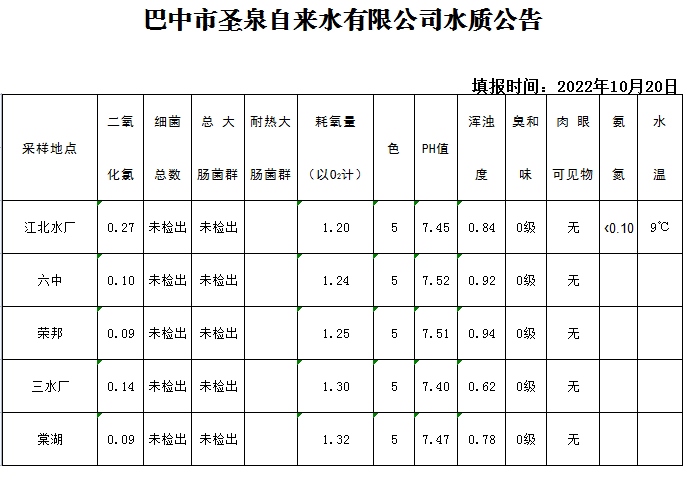 巴中市圣泉自来水有限公司水质公告

填报时间：2022年10月20日

| 采样地点 | 二氧化氯 | 细菌总数 | 总大肠菌群 | 耐热大肠菌群 | 耗氧量（以$O_2$计） | 色 | PH值 | 浑浊度 | 臭和味 | 肉眼可见物 | 氨氮 | 水温 |
|---|---|---|---|---|---|---|---|---|---|---|---|---|
| 江北水厂 | 0.27 | 未检出 | 未检出 | | 1.20 | 5 | 7.45 | 0.84 | 0级 | 无 | <0.10 | 9℃ |
| 六中 | 0.10 | 未检出 | 未检出 | | 1.24 | 5 | 7.52 | 0.92 | 0级 | 无 | | |
| 荣邦 | 0.09 | 未检出 | 未检出 | | 1.25 | 5 | 7.51 | 0.94 | 0级 | 无 | | |
| 三水厂 | 0.14 | 未检出 | 未检出 | | 1.30 | 5 | 7.40 | 0.62 | 0级 | 无 | | |
| 棠湖 | 0.09 | 未检出 | 未检出 | | 1.32 | 5 | 7.47 | 0.78 | 0级 | 无 | | |